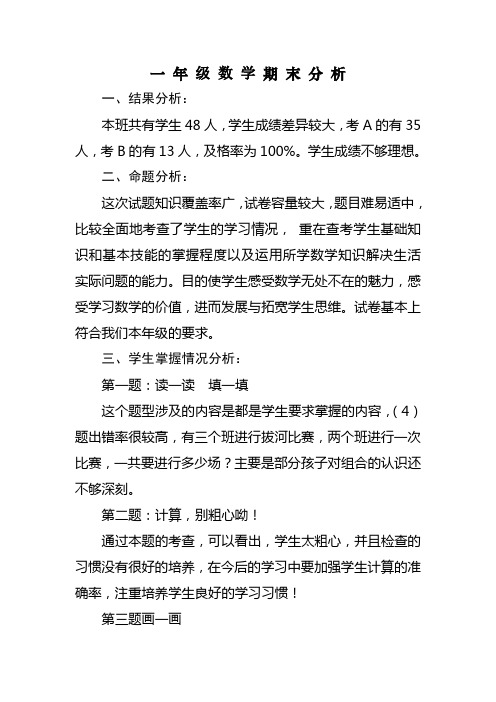 一年级数学期末分析

一、结果分析：

本班共有学生 48 人，学生成绩差异较大，考 A 的有 35 人，考 B 的有 13 人，及格率为 100%。学生成绩不够理想。

二、命题分析：

这次试题知识覆盖率广，试卷容量较大，题目难易适中，比较全面地考查了学生的学习情况， 重在查考学生基础知识和基本技能的掌握程度以及运用所学数学知识解决生活实际问题的能力。目的使学生感受数学无处不在的魅力，感受学习数学的价值，进而发展与拓宽学生思维。试卷基本上符合我们本年级的要求。

三、学生掌握情况分析：

第一题：读一读 填一填

这个题型涉及的内容是都是学生要求掌握的内容，（4）题出错率很较高，有三个班进行拔河比赛，两个班进行一次比赛，一共要进行多少场？主要是部分孩子对组合的认识还不够深刻。

第二题：计算，别粗心呦！

通过本题的考查，可以看出，学生太粗心，并且检查的习惯没有很好的培养，在今后的学习中要加强学生计算的准确率，注重培养学生良好的学习习惯！

第三题画一画